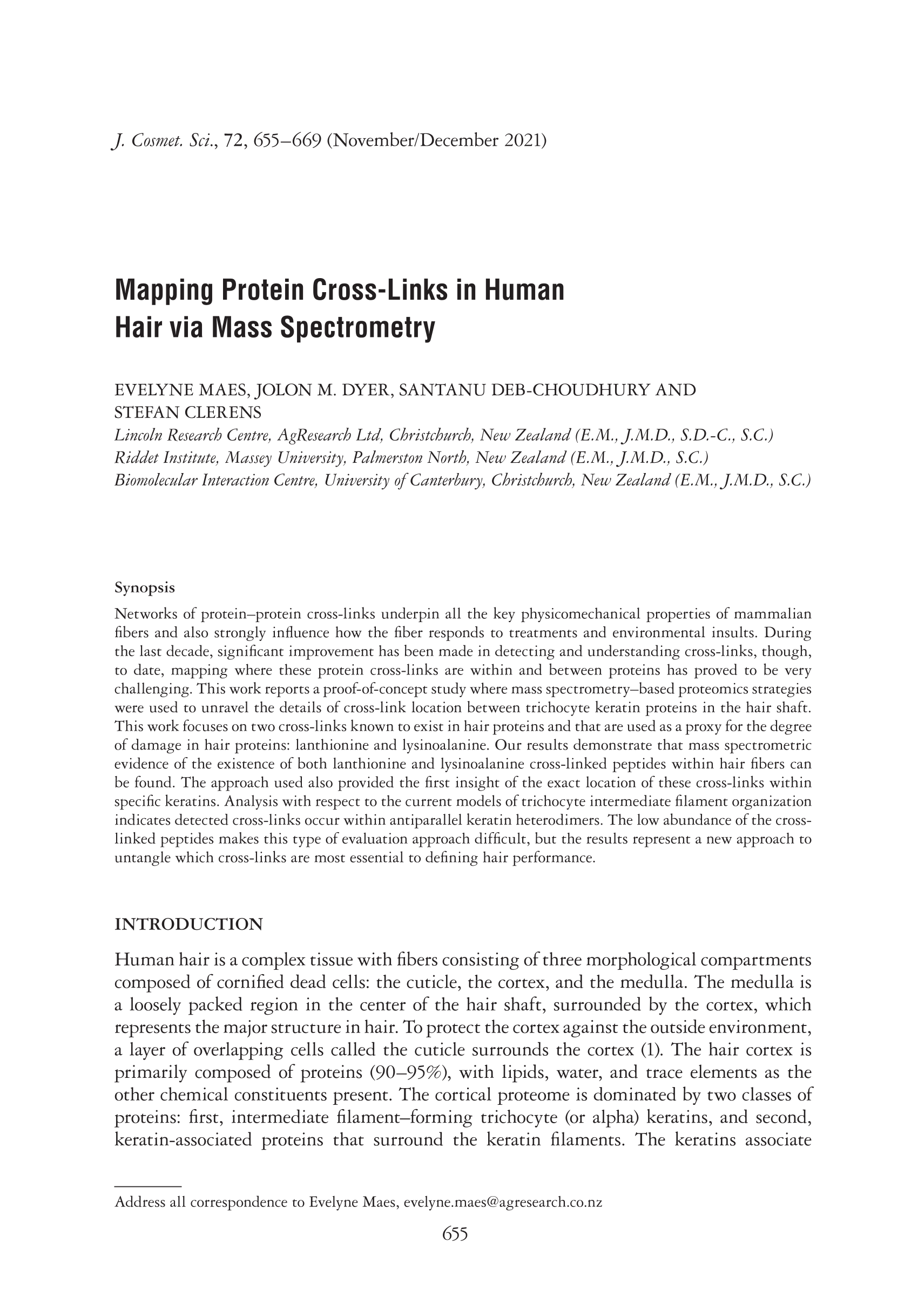 J. Cosmet. Sci., 72, 655–669 (November/December 2021)

Mapping Protein Cross-Links in Human Hair via Mass Spectrometry

EVELYNE MAES, JOLON M. DYER, SANTANU DEB-CHOUDHURY AND STEFAN CLERENS
Lincoln Research Centre, AgResearch Ltd, Christchurch, New Zealand (E.M., J.M.D., S.D.-C., S.C.)
Riddet Institute, Massey University, Palmerston North, New Zealand (E.M., J.M.D., S.C.)
Biomolecular Interaction Centre, University of Canterbury, Christchurch, New Zealand (E.M., J.M.D., S.C.)

Synopsis
Networks of protein–protein cross-links underpin all the key physicomechanical properties of mammalian fibers and also strongly influence how the fiber responds to treatments and environmental insults. During the last decade, significant improvement has been made in detecting and understanding cross-links, though, to date, mapping where these protein cross-links are within and between proteins has proved to be very challenging. This work reports a proof-of-concept study where mass spectrometry–based proteomics strategies were used to unravel the details of cross-link location between trichocyte keratin proteins in the hair shaft. This work focuses on two cross-links known to exist in hair proteins and that are used as a proxy for the degree of damage in hair proteins: lanthionine and lysinoalanine. Our results demonstrate that mass spectrometric evidence of the existence of both lanthionine and lysinoalanine cross-linked peptides within hair fibers can be found. The approach used also provided the first insight of the exact location of these cross-links within specific keratins. Analysis with respect to the current models of trichocyte intermediate filament organization indicates detected cross-links occur within antiparallel keratin heterodimers. The low abundance of the cross-linked peptides makes this type of evaluation approach difficult, but the results represent a new approach to untangle which cross-links are most essential to defining hair performance.

INTRODUCTION

Human hair is a complex tissue with fibers consisting of three morphological compartments composed of cornified dead cells: the cuticle, the cortex, and the medulla. The medulla is a loosely packed region in the center of the hair shaft, surrounded by the cortex, which represents the major structure in hair. To protect the cortex against the outside environment, a layer of overlapping cells called the cuticle surrounds the cortex (1). The hair cortex is primarily composed of proteins (90–95%), with lipids, water, and trace elements as the other chemical constituents present. The cortical proteome is dominated by two classes of proteins: first, intermediate filament–forming trichocyte (or alpha) keratins, and second, keratin-associated proteins that surround the keratin filaments. The keratins associate

Address all correspondence to Evelyne Maes, evelyne.maes@agresearch.co.nz

655